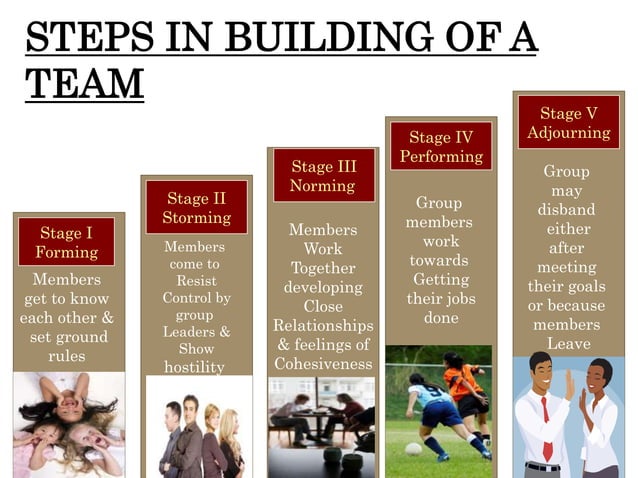 STEPS IN BUILDING OF A TEAM

Stage I Forming

Members get to know each other & set ground rules

Stage II Storming

Members come to Resist Control by group Leaders & Show hostility

Stage III Norming

Members Work Together developing Close Relationships & feelings of Cohesiveness

Stage IV Performing

Group members work towards Getting their jobs done

Stage V Adjourning

Group may disband either after meeting their goals or because members Leave